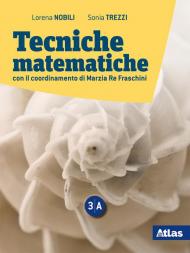 Lorena NOBILI Sonia TREZZI

Tecniche matematiche

con il coordinamento di Marzia Re Fraschini

3 A

Atlas